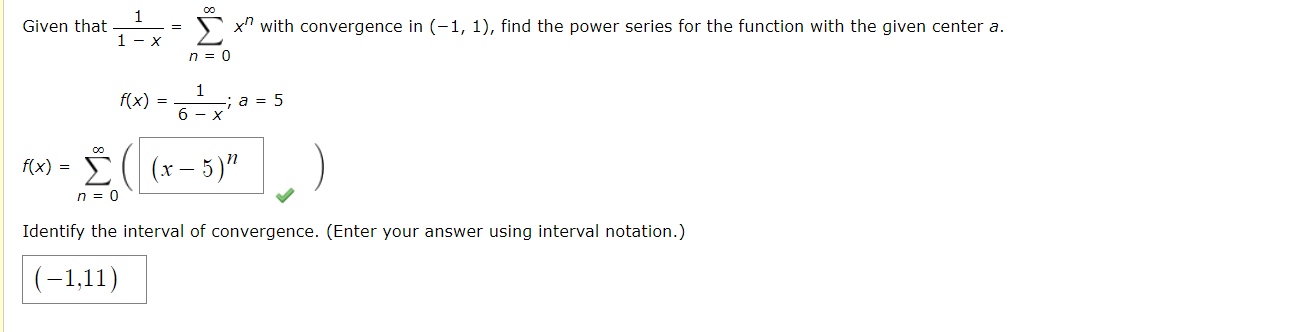 Given that $\frac{1}{1-x} = \sum_{n=0}^{\infty} x^n$ with convergence in $(-1, 1)$, find the power series for the function with the given center $a$.

$f(x) = \frac{1}{6-x}$; $a = 5$

$f(x) = \sum_{n=0}^{\infty} \left( (x-5)^n \right)$

Identify the interval of convergence. (Enter your answer using interval notation.)

$(-1,11)$